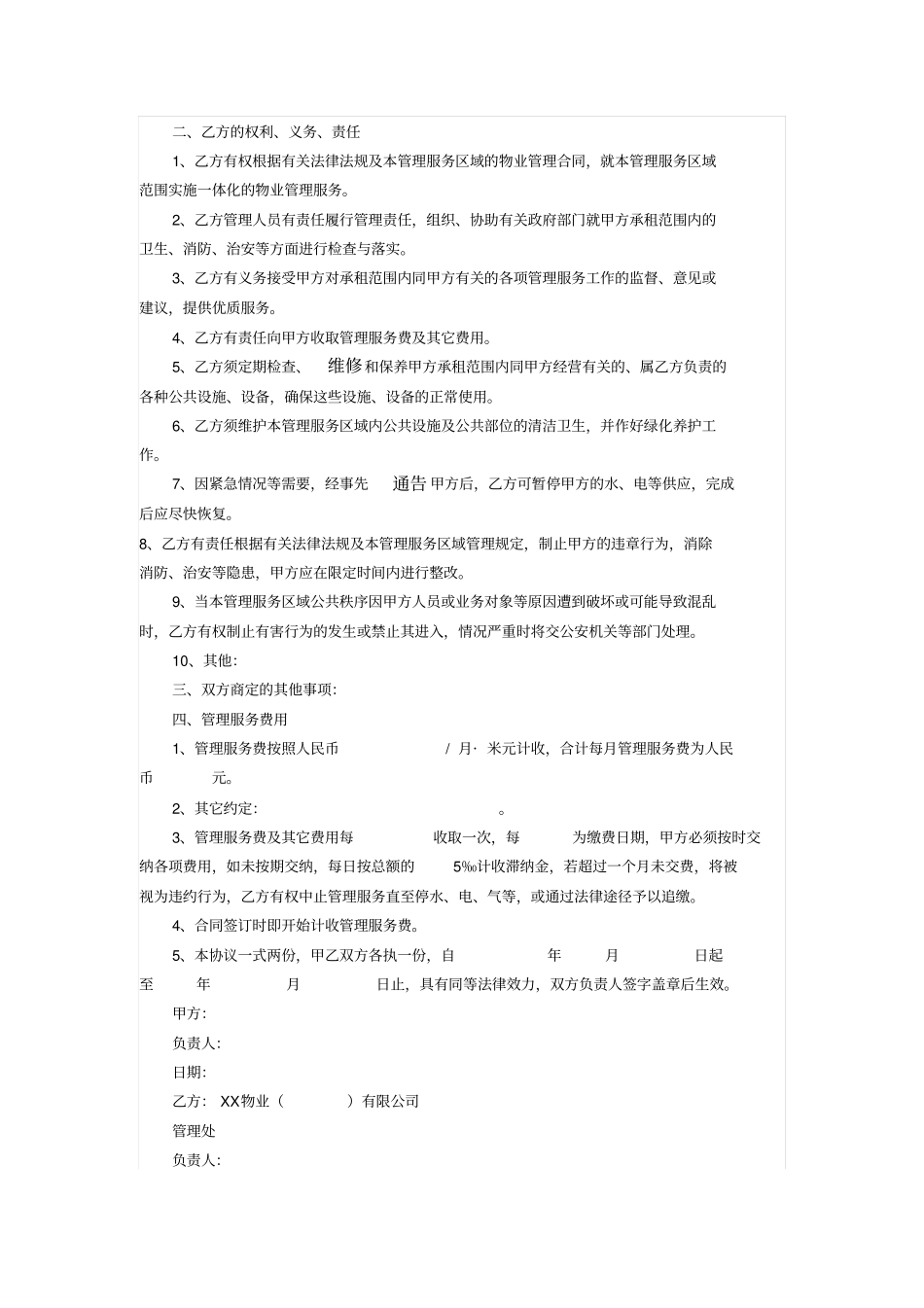 二、乙方的权利、义务、责任

1、乙方有权根据有关法律法规及本管理服务区域的物业管理合同，就本管理服务区域范围实施一体化的物业管理服务。

2、乙方管理人员有责任履行管理责任，组织、协助有关政府部门就甲方承租范围内的卫生、消防、治安等方面进行检查与落实。

3、乙方有义务接受甲方对承租范围内同甲方有关的各项管理服务工作的监督、意见或建议，提供优质服务。

4、乙方有责任向甲方收取管理服务费及其它费用。

5、乙方须定期检查、 维修和保养甲方承租范围内同甲方经营有关的、属乙方负责的各种公共设施、设备，确保这些设施、设备的正常使用。

6、乙方须维护本管理服务区域内公共设施及公共部位的清洁卫生，并作好绿化养护工作。

7、因紧急情况等需要，经事先 通告甲方后，乙方可暂停甲方的水、电等供应，完成后应尽快恢复。

8、乙方有责任根据有关法律法规及本管理服务区域管理规定，制止甲方的违章行为，消除消防、治安等隐患，甲方应在限定时间内进行整改。

9、当本管理服务区域公共秩序因甲方人员或业务对象等原因遭到破坏或可能导致混乱时，乙方有权制止有害行为的发生或禁止其进入，情况严重时将交公安机关等部门处理。

10、其他：

三、双方商定的其他事项：

四、管理服务费用

1、管理服务费按照人民币 / 月· 米元计收，合计每月管理服务费为人民币 元。

2、其它约定： 。

3、管理服务费及其它费用每 收取一次，每 为缴费日期，甲方必须按时交纳各项费用，如未按期交纳，每日按总额的 5‰计收滞纳金，若超过一个月未交费，将被视为违约行为，乙方有权中止管理服务直至停水、电、气等，或通过法律途径予以追缴。

4、合同签订时即开始计收管理服务费。

5、本协议一式两份，甲乙双方各执一份，自 年 月 日起至 年 月 日止，具有同等法律效力，双方负责人签字盖章后生效。

甲方：

负责人：

日期：

乙方： XX物业（ ）有限公司

管理处

负责人：